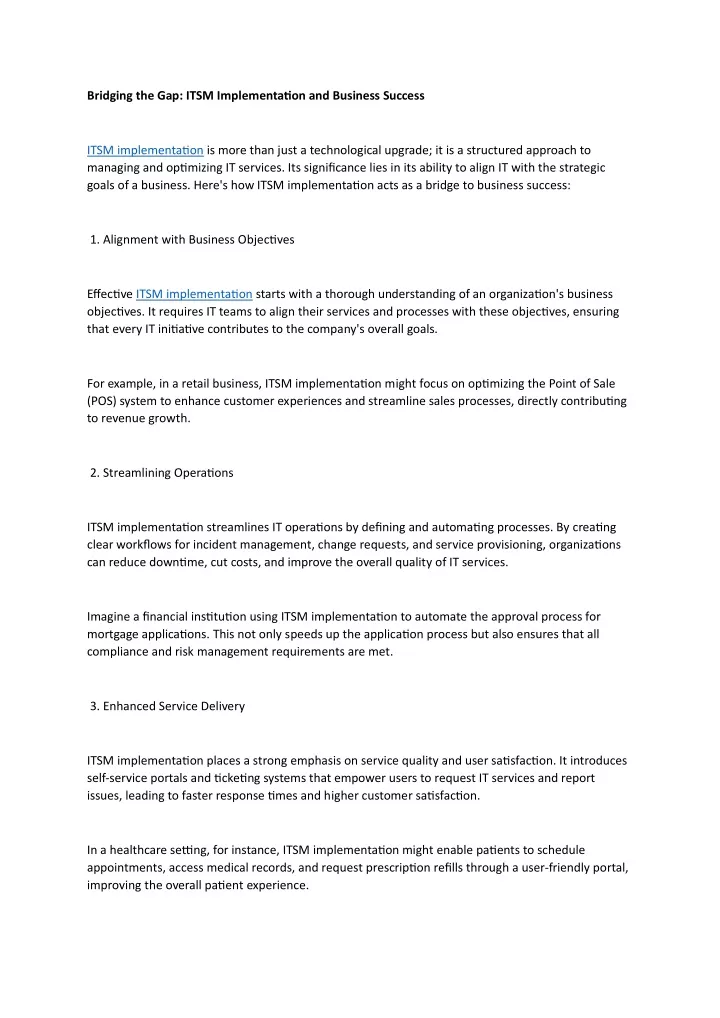 Bridging the Gap: ITSM Implementation and Business Success

ITSM implementation is more than just a technological upgrade; it is a structured approach to managing and optimizing IT services. Its significance lies in its ability to align IT with the strategic goals of a business. Here's how ITSM implementation acts as a bridge to business success:

1. Alignment with Business Objectives

Effective ITSM implementation starts with a thorough understanding of an organization's business objectives. It requires IT teams to align their services and processes with these objectives, ensuring that every IT initiative contributes to the company's overall goals.

For example, in a retail business, ITSM implementation might focus on optimizing the Point of Sale (POS) system to enhance customer experiences and streamline sales processes, directly contributing to revenue growth.

2. Streamlining Operations

ITSM implementation streamlines IT operations by defining and automating processes. By creating clear workflows for incident management, change requests, and service provisioning, organizations can reduce downtime, cut costs, and improve the overall quality of IT services.

Imagine a financial institution using ITSM implementation to automate the approval process for mortgage applications. This not only speeds up the application process but also ensures that all compliance and risk management requirements are met.

3. Enhanced Service Delivery

ITSM implementation places a strong emphasis on service quality and user satisfaction. It introduces self-service portals and ticketing systems that empower users to request IT services and report issues, leading to faster response times and higher customer satisfaction.

In a healthcare setting, for instance, ITSM implementation might enable patients to schedule appointments, access medical records, and request prescription refills through a user-friendly portal, improving the overall patient experience.